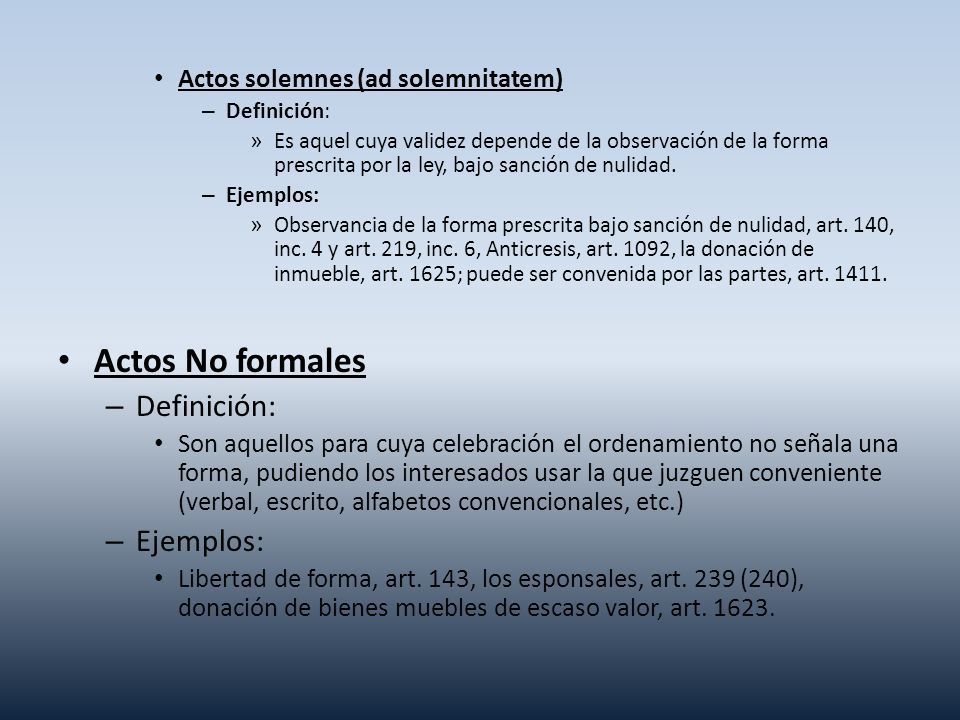 • Actos solemnes (ad solemnitatem)
– Definición:
» Es aquel cuya validez depende de la observación de la forma prescrita por la ley, bajo sanción de nulidad.
– Ejemplos:
» Observancia de la forma prescrita bajo sanción de nulidad, art. 140, inc. 4 y art. 219, inc. 6, Anticresis, art. 1092, la donación de inmueble, art. 1625; puede ser convenida por las partes, art. 1411.

• Actos No formales
– Definición:
• Son aquellos para cuya celebración el ordenamiento no señala una forma, pudiendo los interesados usar la que juzguen conveniente (verbal, escrito, alfabetos convencionales, etc.)
– Ejemplos:
• Libertad de forma, art. 143, los esponsales, art. 239 (240), donación de bienes muebles de escaso valor, art. 1623.